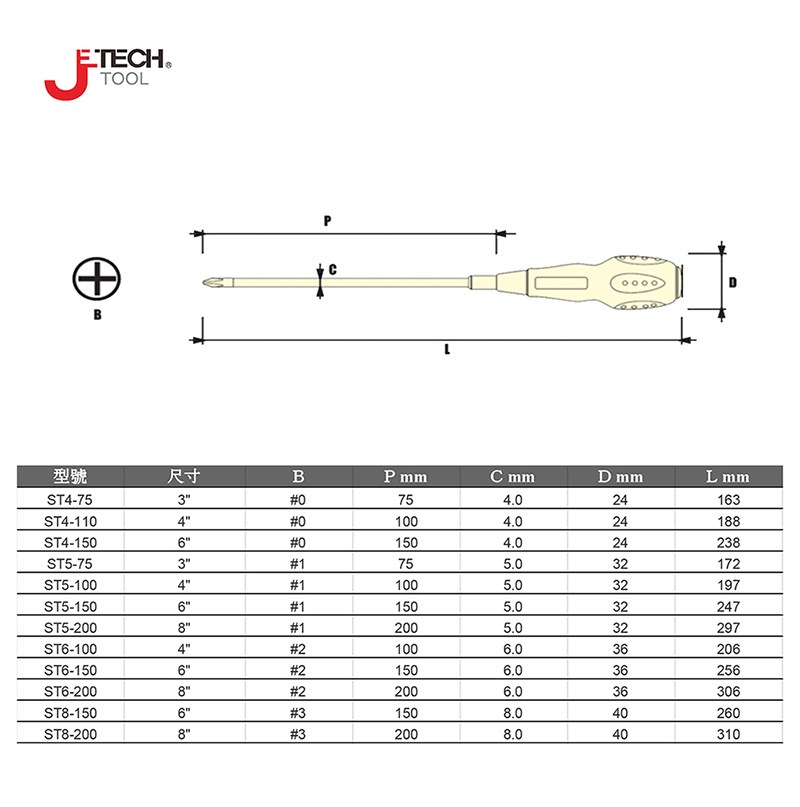 JETECH®
TOOL

P

C

D

B

L

| 型號 | 尺寸 | B | P mm | C mm | D mm | L mm |
|---|---|---|---|---|---|---|
| ST4-75 | 3" | #0 | 75 | 4.0 | 24 | 163 |
| ST4-110 | 4" | #0 | 100 | 4.0 | 24 | 188 |
| ST4-150 | 6" | #0 | 150 | 4.0 | 24 | 238 |
| ST5-75 | 3" | #1 | 75 | 5.0 | 32 | 172 |
| ST5-100 | 4" | #1 | 100 | 5.0 | 32 | 197 |
| ST5-150 | 6" | #1 | 150 | 5.0 | 32 | 247 |
| ST5-200 | 8" | #1 | 200 | 5.0 | 32 | 297 |
| ST6-100 | 4" | #2 | 100 | 6.0 | 36 | 206 |
| ST6-150 | 6" | #2 | 150 | 6.0 | 36 | 256 |
| ST6-200 | 8" | #2 | 200 | 6.0 | 36 | 306 |
| ST8-150 | 6" | #3 | 150 | 8.0 | 40 | 260 |
| ST8-200 | 8" | #3 | 200 | 8.0 | 40 | 310 |